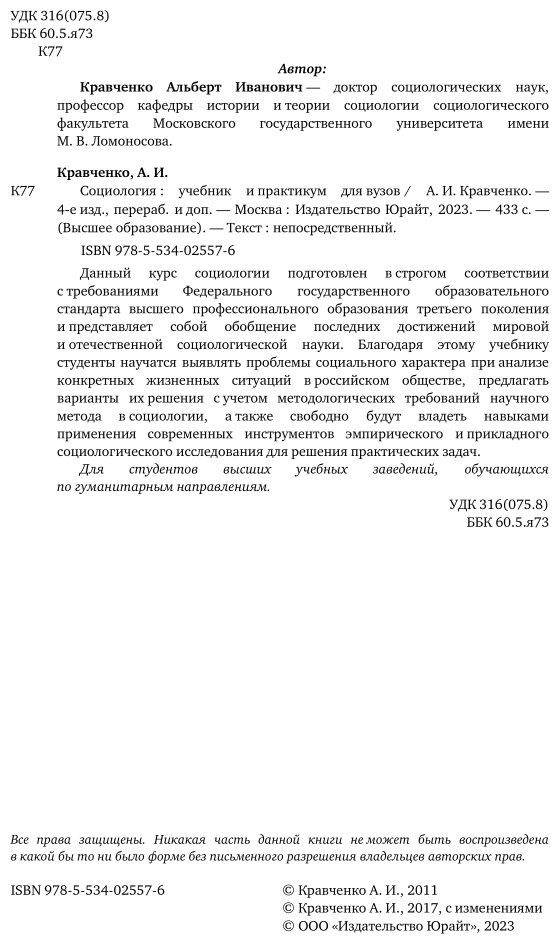 УДК 316(075.8)
ББК 60.5.я73
К77

Автор:

Кравченко Альберт Иванович — доктор социологических наук, профессор кафедры истории и теории социологии социологического факультета Московского государственного университета имени М. В. Ломоносова.

Кравченко, А. И.

К77 Социология : учебник и практикум для вузов / А. И. Кравченко. — 4-е изд., перераб. и доп. — Москва : Издательство Юрайт, 2023. — 433 с. — (Высшее образование). — Текст : непосредственный.

ISBN 978-5-534-02557-6

Данный курс социологии подготовлен в строгом соответствии с требованиями Федерального государственного образовательного стандарта высшего профессионального образования третьего поколения и представляет собой обобщение последних достижений мировой и отечественной социологической науки. Благодаря этому учебнику студенты научатся выявлять проблемы социального характера при анализе конкретных жизненных ситуаций в российском обществе, предлагать варианты их решения с учетом методологических требований научного метода в социологии, а также свободно будут владеть навыками применения современных инструментов эмпирического и прикладного социологического исследования для решения практических задач.

Для студентов высших учебных заведений, обучающихся по гуманитарным направлениям.

УДК 316(075.8)
ББК 60.5.я73

Все права защищены. Никакая часть данной книги не может быть воспроизведена в какой бы то ни было форме без письменного разрешения владельцев авторских прав.

ISBN 978-5-534-02557-6

© Кравченко А. И., 2011
© Кравченко А. И., 2017, с изменениями
© ООО «Издательство Юрайт», 2023